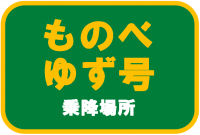 ものべ
ゆず号
乗降場所